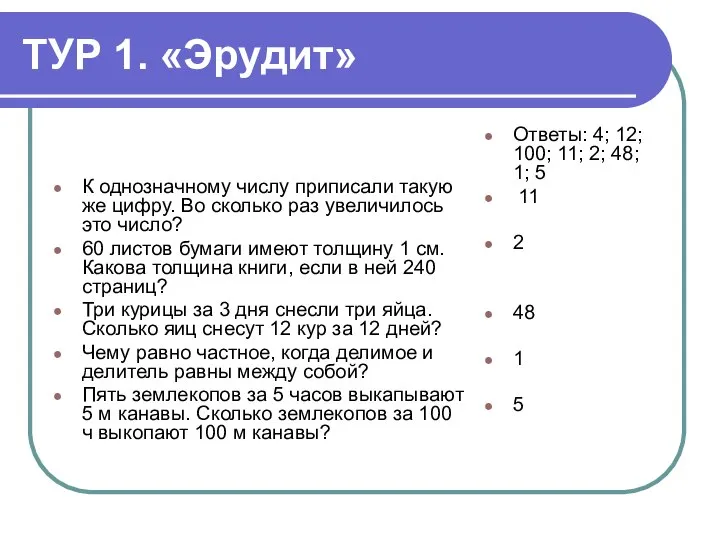 ТУР 1. «Эрудит»

К однозначному числу приписали такую же цифру. Во сколько раз увеличилось это число?

60 листов бумаги имеют толщину 1 см. Какова толщина книги, если в ней 240 страниц?

Три курицы за 3 дня снесли три яйца. Сколько яиц снесут 12 кур за 12 дней?

Чему равно частное, когда делимое и делитель равны между собой?

Пять землекопов за 5 часов выкапывают 5 м канавы. Сколько землекопов за 100 ч выкопают 100 м канавы?

Ответы: 4; 12; 100; 11; 2; 48; 1; 5

11

2

48

1

5